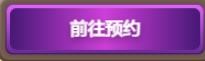 前往预约